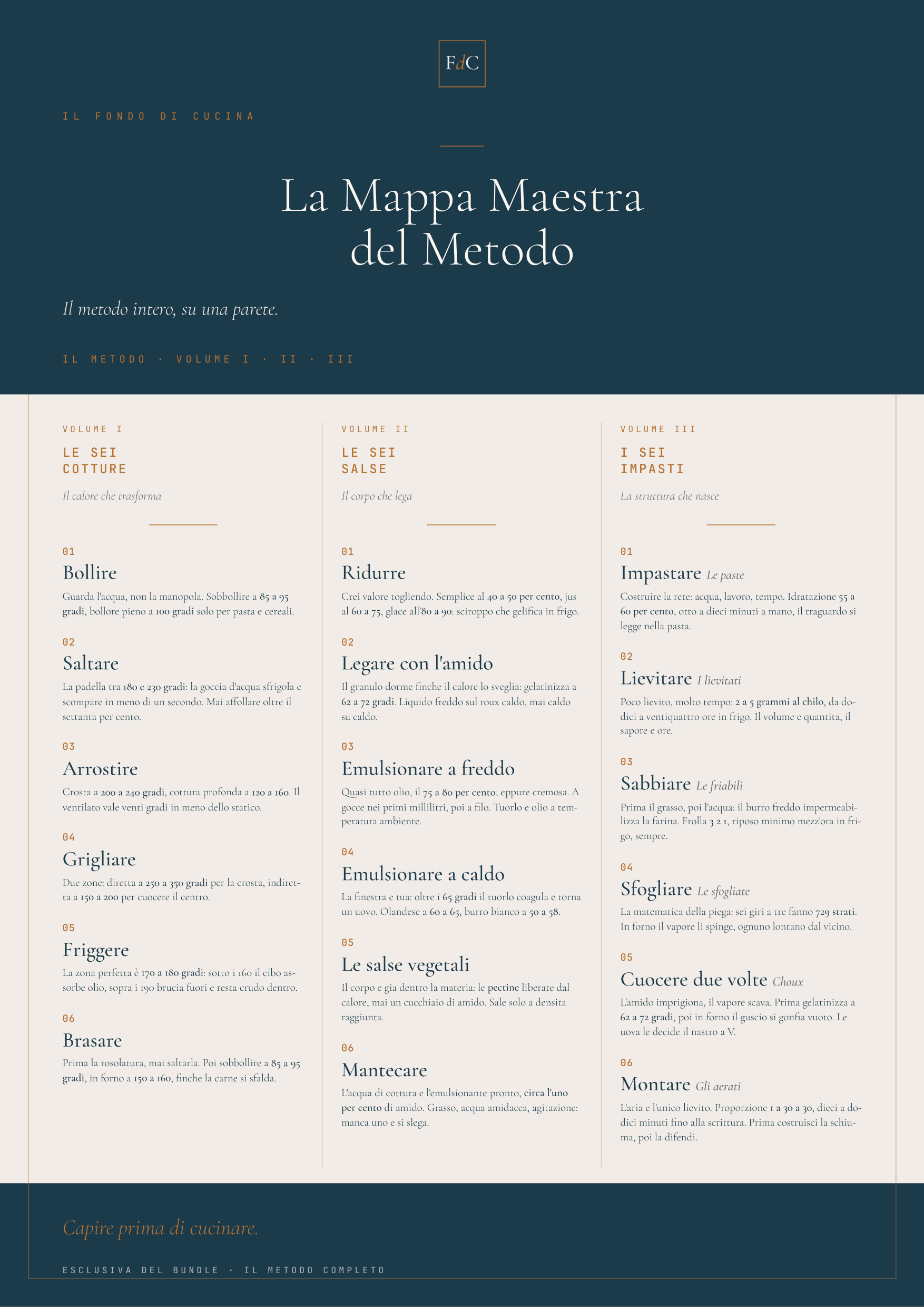 FdC

IL FONDO DI CUCINA

La Mappa Maestra del Metodo

Il metodo intero, su una parete.

IL METODO · VOLUME I · II · III

VOLUME I

LE SEI COTTURE

Il calore che trasforma

01

Bollire

Guarda l'acqua, non la manopola. Sobbollire a 85 a 95 gradi, bollore pieno a 100 gradi solo per pasta e cereali.

02

Saltare

La padella tra 180 e 230 gradi: la goccia d'acqua sfrigola e scompare in meno di un secondo. Mai affollare oltre il settanta per cento.

03

Arrostire

Crosta a 200 a 240 gradi, cottura profonda a 120 a 160. Il ventilato vale venti gradi in meno dello statico.

04

Grigliare

Due zone: diretta a 250 a 350 gradi per la crosta, indiretta a 150 a 200 per cuocere il centro.

05

Friggere

La zona perfetta è 170 a 180 gradi: sotto i 160 il cibo assorbe olio, sopra i 190 brucia fuori e resta crudo dentro.

06

Brasare

Prima la rosolatura, mai saltarla. Poi sobbollire a 85 a 95 gradi, in forno a 150 a 160, finche la carne si sfalda.

VOLUME II

LE SEI SALSE

Il corpo che lega

01

Ridurre

Crei valore togliendo. Semplice al 40 a 50 per cento, jus al 60 a 75, glace all'80 a 90: sciroppo che gelifica in frigo.

02

Legare con l'amido

Il granulo dorme finche il calore lo sveglia: gelatinizza a 62 a 72 gradi. Liquido freddo sul roux caldo, mai caldo su caldo.

03

Emulsionare a freddo

Quasi tutto olio, il 75 a 80 per cento, eppure cremosa. A gocce nei primi millilitri, poi a filo. Tuorlo e olio a temperatura ambiente.

04

Emulsionare a caldo

La finestra e tua: oltre i 65 gradi il tuorlo coagula e torna un uovo. Olandese a 60 a 65, burro bianco a 50 a 58.

05

Le salse vegetali

Il corpo e gia dentro la materia: le pectine liberate dal calore, mai un cucchiaio di amido. Sale solo a densita raggiunta.

06

Mantecare

L'acqua di cottura e l'emulsionante pronto, circa l'uno per cento di amido. Grasso, acqua amidacea, agitazione: manca uno e si slega.

VOLUME III

I SEI IMPASTI

La struttura che nasce

01

Impastare Le paste

Costruire la rete: acqua, lavoro, tempo. Idratazione 55 a 60 per cento, otto a dieci minuti a mano, il traguardo si legge nella pasta.

02

Lievitare I lievitati

Poco lievito, molto tempo: 2 a 5 grammi al chilo, da dodici a ventiquattro ore in frigo. Il volume e quantita, il sapore e ore.

03

Sabbiare Le friabili

Prima il grasso, poi l'acqua: il burro freddo impermeabilizza la farina. Frolla 3 2 1, riposo minimo mezz'ora in frigo, sempre.

04

Sfogliare Le sfogliate

La matematica della piega: sei giri a tre fanno 729 strati. In forno il vapore li spinge, ognuno lontano dal vicino.

05

Cuocere due volte Choux

L'amido imprigiona, il vapore scava. Prima gelatinizza a 62 a 72 gradi, poi in forno il guscio si gonfia vuoto. Le uova le decide il nastro a V.

06

Montare Gli aerati

L'aria e l'unico lievito. Proporzione 1 a 30 a 30, dieci a dodici minuti fino alla scrittura. Prima costruisci la schiuma, poi la difendi.

Capire prima di cucinare.

ESCLUSIVA DEL BUNDLE · IL METODO COMPLETO